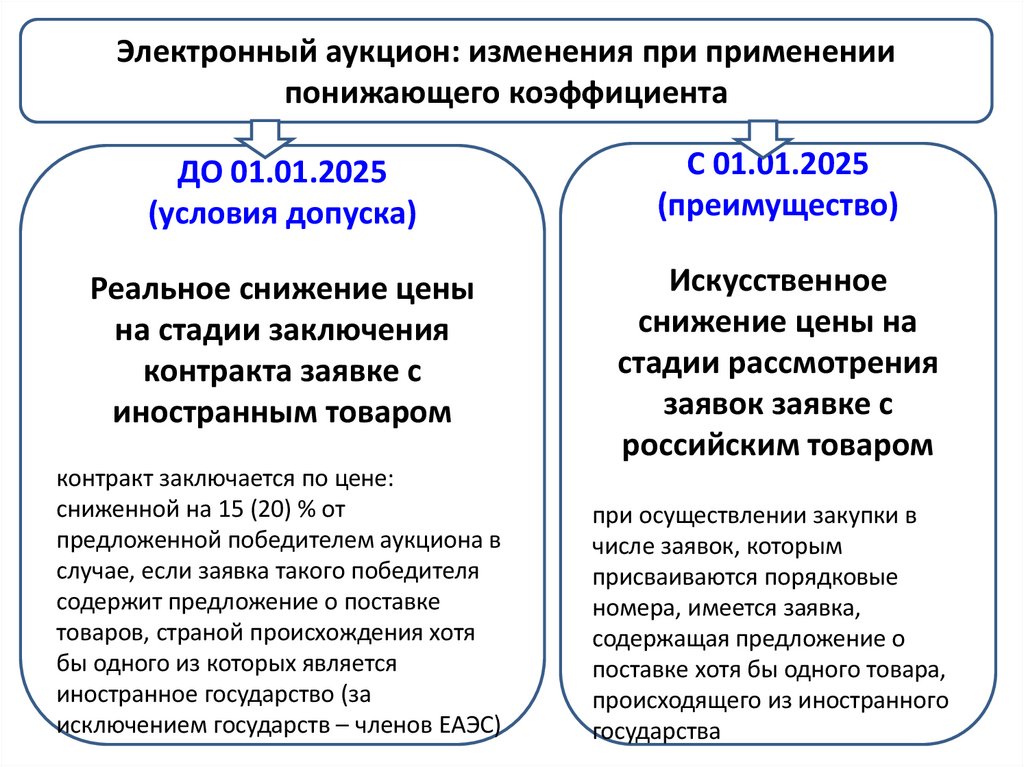 Электронный аукцион: изменения при применении понижающего коэффициента

ДО 01.01.2025
(условия допуска)

Реальное снижение цены на стадии заключения контракта заявке с иностранным товаром

контракт заключается по цене: сниженной на 15 (20) % от предложенной победителем аукциона в случае, если заявка такого победителя содержит предложение о поставке товаров, страной происхождения хотя бы одного из которых является иностранное государство (за исключением государств – членов ЕАЭС)

С 01.01.2025
(преимущество)

Искусственное снижение цены на стадии рассмотрения заявок заявке с российским товаром

при осуществлении закупки в числе заявок, которым присваиваются порядковые номера, имеется заявка, содержащая предложение о поставке хотя бы одного товара, происходящего из иностранного государства